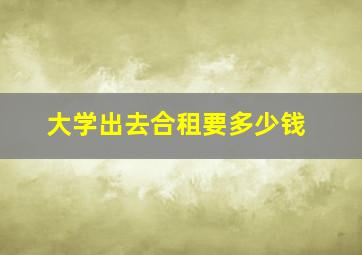 大学出去合租要多少钱